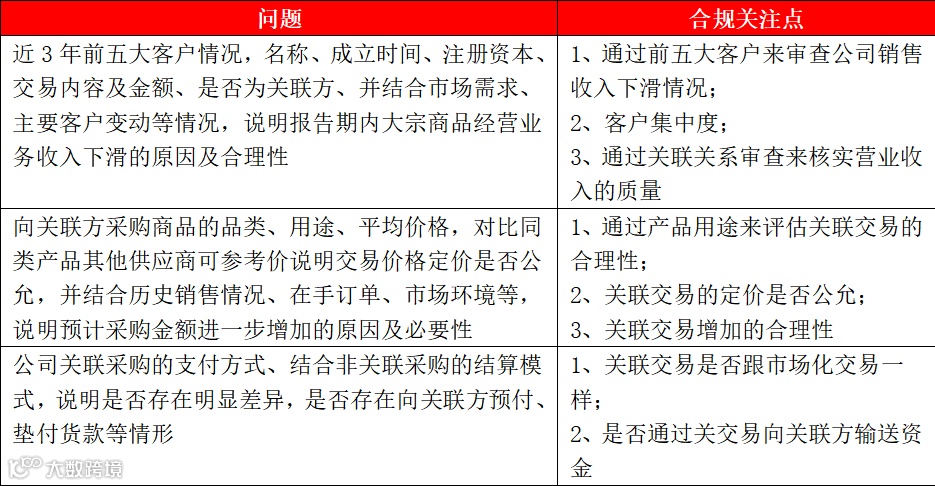 | 问题 | 合规关注点 |
|---|---|
| 近 3 年前五大客户情况，名称、成立时间、注册资本、交易内容及金额、是否为关联方、并结合市场需求、主要客户变动等情况，说明报告期内大宗商品经营业务收入下滑的原因及合理性 | 1、通过前五大客户来审查公司销售收入下滑情况；<br>2、客户集中度；<br>3、通过关联关系审查来核实营业收入的质量 |
| 向关联方采购商品的品类、用途、平均价格，对比同类产品其他供应商可参考价说明交易价格定价是否公允，并结合历史销售情况、在手订单、市场环境等，说明预计采购金额进一步增加的原因及必要性 | 1、通过产品用途来评估关联交易的合理性；<br>2、关联交易的定价是否公允；<br>3、关联交易增加的合理性 |
| 公司关联采购的支付方式、结合非关联采购的结算模式，说明是否存在明显差异，是否存在向关联方预付、垫付货款等情形 | 1、关联交易是否跟市场化交易一样；<br>2、是否通过关交易向关联方输送资金 |

大数跨境